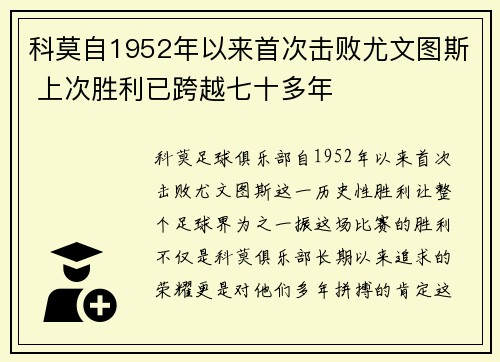 科莫自1952年以来首次击败尤文图斯 上次胜利已跨越七十多年

科莫足球俱乐部自1952年以来首次击败尤文图斯这一历史性胜利让整个足球界为之一振这场比赛的胜利不仅是科莫俱乐部长期以来追求的荣耀更是对他们多年拼搏的肯定这